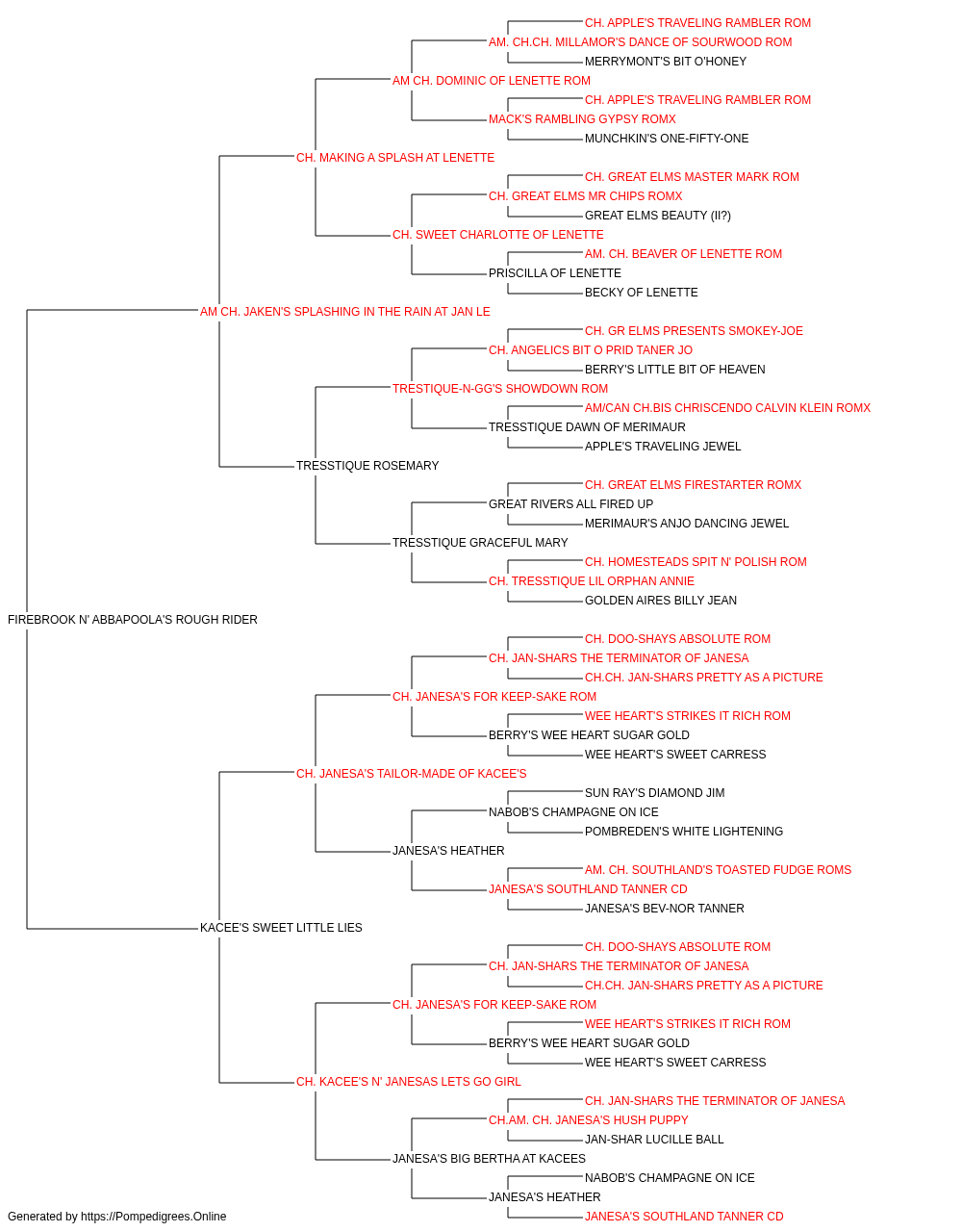 CH. APPLE'S TRAVELING RAMBLER ROM
AM. CH.CH. MILLAMOR'S DANCE OF SOURWOOD ROM
MERRYMONT'S BIT O'HONEY
AM CH. DOMINIC OF LENETTE ROM
CH. APPLE'S TRAVELING RAMBLER ROM
MACK'S RAMBLING GYPSY ROMX
MUNCHKIN'S ONE-FIFTY-ONE
CH. MAKING A SPLASH AT LENETTE
CH. GREAT ELMS MASTER MARK ROM
CH. GREAT ELMS MR CHIPS ROMX
GREAT ELMS BEAUTY (II?)
CH. SWEET CHARLOTTE OF LENETTE
AM. CH. BEAVER OF LENETTE ROM
PRISCILLA OF LENETTE
BECKY OF LENETTE
AM CH. JAKEN'S SPLASHING IN THE RAIN AT JAN LE
CH. GR ELMS PRESENTS SMOKEY-JOE
CH. ANGELICS BIT O PRID TANER JO
BERRY'S LITTLE BIT OF HEAVEN
TRESTIQUE-N-GG'S SHOWDOWN ROM
AM/CAN CH.BIS CHRISCENDO CALVIN KLEIN ROMX
TRESSTIQUE DAWN OF MERIMAUR
APPLE'S TRAVELING JEWEL
TRESSTIQUE ROSEMARY
CH. GREAT ELMS FIRESTARTER ROMX
GREAT RIVERS ALL FIRED UP
MERIMAUR'S ANJO DANCING JEWEL
TRESSTIQUE GRACEFUL MARY
CH. HOMESTEADS SPIT N' POLISH ROM
CH. TRESSTIQUE LIL ORPHAN ANNIE
GOLDEN AIRES BILLY JEAN
FIREBROOK N' ABBAPOOLA'S ROUGH RIDER
CH. DOO-SHAYS ABSOLUTE ROM
CH. JAN-SHARS THE TERMINATOR OF JANESA
CH.CH. JAN-SHARS PRETTY AS A PICTURE
CH. JANESA'S FOR KEEP-SAKE ROM
WEE HEART'S STRIKES IT RICH ROM
BERRY'S WEE HEART SUGAR GOLD
WEE HEART'S SWEET CARRESS
CH. JANESA'S TAILOR-MADE OF KACEE'S
SUN RAY'S DIAMOND JIM
NABOB'S CHAMPAGNE ON ICE
POMBREDEN'S WHITE LIGHTENING
JANESA'S HEATHER
AM. CH. SOUTHLAND'S TOASTED FUDGE ROMS
JANESA'S SOUTHLAND TANNER CD
JANESA'S BEV-NOR TANNER
KACEE'S SWEET LITTLE LIES
CH. DOO-SHAYS ABSOLUTE ROM
CH. JAN-SHARS THE TERMINATOR OF JANESA
CH.CH. JAN-SHARS PRETTY AS A PICTURE
CH. JANESA'S FOR KEEP-SAKE ROM
WEE HEART'S STRIKES IT RICH ROM
BERRY'S WEE HEART SUGAR GOLD
WEE HEART'S SWEET CARRESS
CH. KACEE'S N' JANESAS LETS GO GIRL
CH. JAN-SHARS THE TERMINATOR OF JANESA
CH.AM. CH. JANESA'S HUSH PUPPY
JAN-SHAR LUCILLE BALL
JANESA'S BIG BERTHA AT KACEES
NABOB'S CHAMPAGNE ON ICE
JANESA'S HEATHER
JANESA'S SOUTHLAND TANNER CD
Generated by https://Pompedigrees.Online